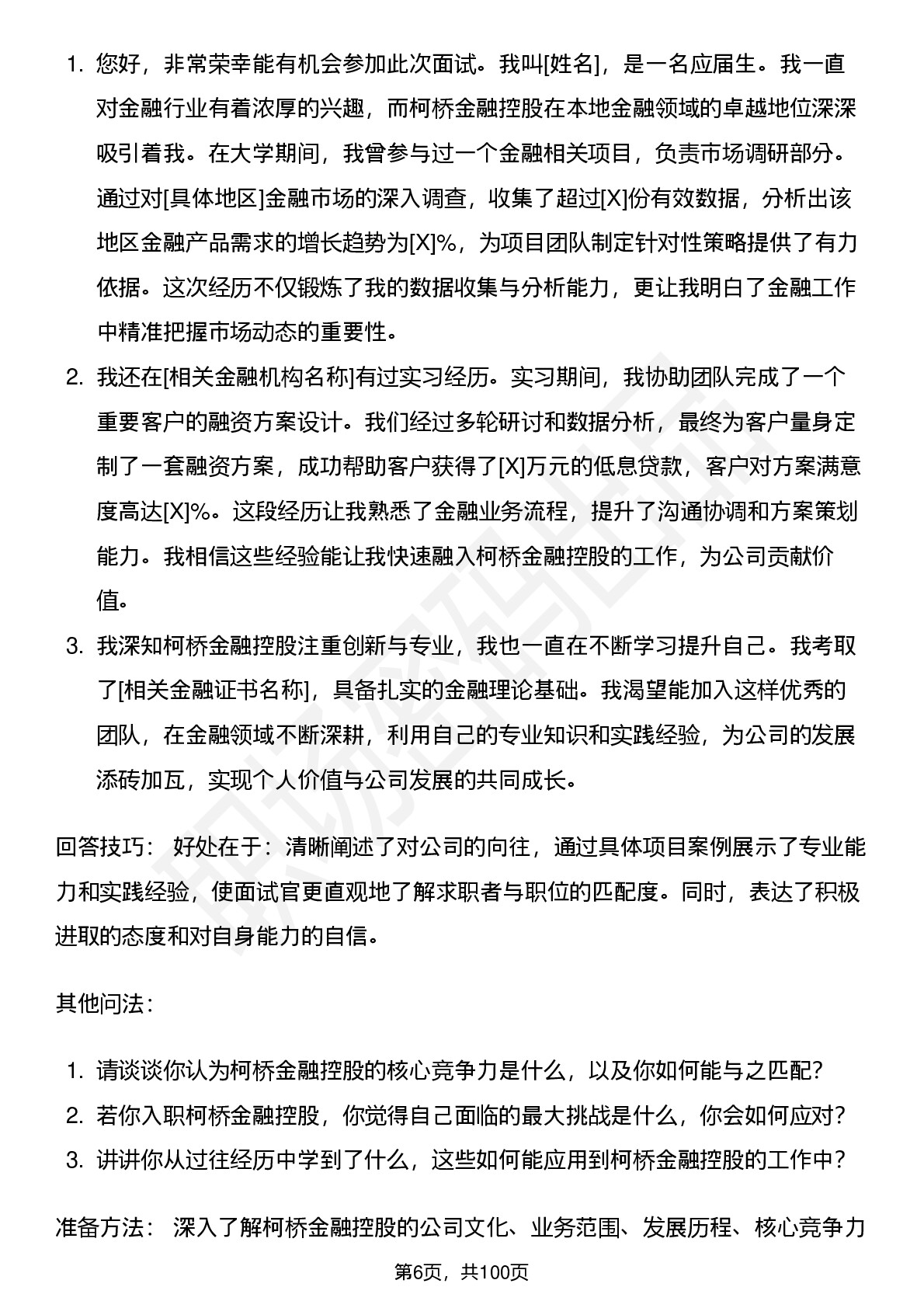 1. 您好，非常荣幸能有机会参加此次面试。我叫[姓名]，是一名应届生。我一直对金融行业有着浓厚的兴趣，而柯桥金融控股在本地金融领域的卓越地位深深吸引着我。在大学期间，我曾参与过一个金融相关项目，负责市场调研部分。通过对[具体地区]金融市场的深入调查，收集了超过[X]份有效数据，分析出该地区金融产品需求的增长趋势为[X]%，为项目团队制定针对性策略提供了有力依据。这次经历不仅锻炼了我的数据收集与分析能力，更让我明白了金融工作中精准把握市场动态的重要性。

2. 我还在[相关金融机构名称]有过实习经历。实习期间，我协助团队完成了一个重要客户的融资方案设计。我们经过多轮研讨和数据分析，最终为客户量身定制了一套融资方案，成功帮助客户获得了[X]万元的低息贷款，客户对方案满意度高达[X]%。这段经历让我熟悉了金融业务流程，提升了沟通协调和方案策划能力。我相信这些经验能让我快速融入柯桥金融控股的工作，为公司贡献价值。

3. 我深知柯桥金融控股注重创新与专业，我也一直在不断学习提升自己。我考取了[相关金融证书名称]，具备扎实的金融理论基础。我渴望能加入这样优秀的团队，在金融领域不断深耕，利用自己的专业知识和实践经验，为公司的发展添砖加瓦，实现个人价值与公司发展的共同成长。

回答技巧： 好处在于：清晰阐述了对公司的向往，通过具体项目案例展示了专业能力和实践经验，使面试官更直观地了解求职者与职位的匹配度。同时，表达了积极进取的态度和对自身能力的自信。

其他问法：

1. 请谈谈你认为柯桥金融控股的核心竞争力是什么，以及你如何能与之匹配？
2. 若你入职柯桥金融控股，你觉得自己面临的最大挑战是什么，你会如何应对？
3. 讲讲你从过往经历中学到了什么，这些如何能应用到柯桥金融控股的工作中？

准备方法： 深入了解柯桥金融控股的公司文化、业务范围、发展历程、核心竞争力

第6页，共100页